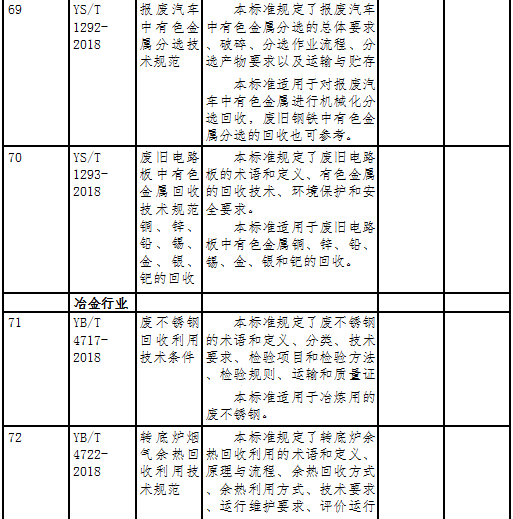 | 69 | YS/T 1292-2018 | 报废汽车中有色金属分选技术规范 | 本标准规定了报废汽车中有色金属分选的总体要求、破碎、分选作业流程、分选产物要求以及运输与贮存<br>本标准适用于对报废汽车中有色金属进行机械化分选回收，废旧钢铁中有色金属分选的回收也可参考。 | | |
|---|---|---|---|---|---|
| 70 | YS/T 1293-2018 | 废旧电路板中有色金属回收技术规范 铜、锌、铅、锡、金、银、钯的回收 | 本标准规定了废旧电路板的术语和定义、有色金属的回收技术、环境保护和安全要求。<br>本标准适用于废旧电路板中有色金属铜、锌、铅、锡、金、银和钯的回收。 | | |
| | 冶金行业 | | | | |
| 71 | YB/T 4717-2018 | 废不锈钢回收利用技术条件 | 本标准规定了废不锈钢的术语和定义、分类、技术要求、检验项目和检验方法、检验规则、运输和质量证<br>本标准适用于冶炼用的废不锈钢。 | | |
| 72 | YB/T 4722-2018 | 转底炉烟气余热回收利用技术规范 | 本标准规定了转底炉余热回收利用的术语和定义、原理与流程、余热回收方式、余热利用方式、技术要求、运行维护要求、评价运行 | | |